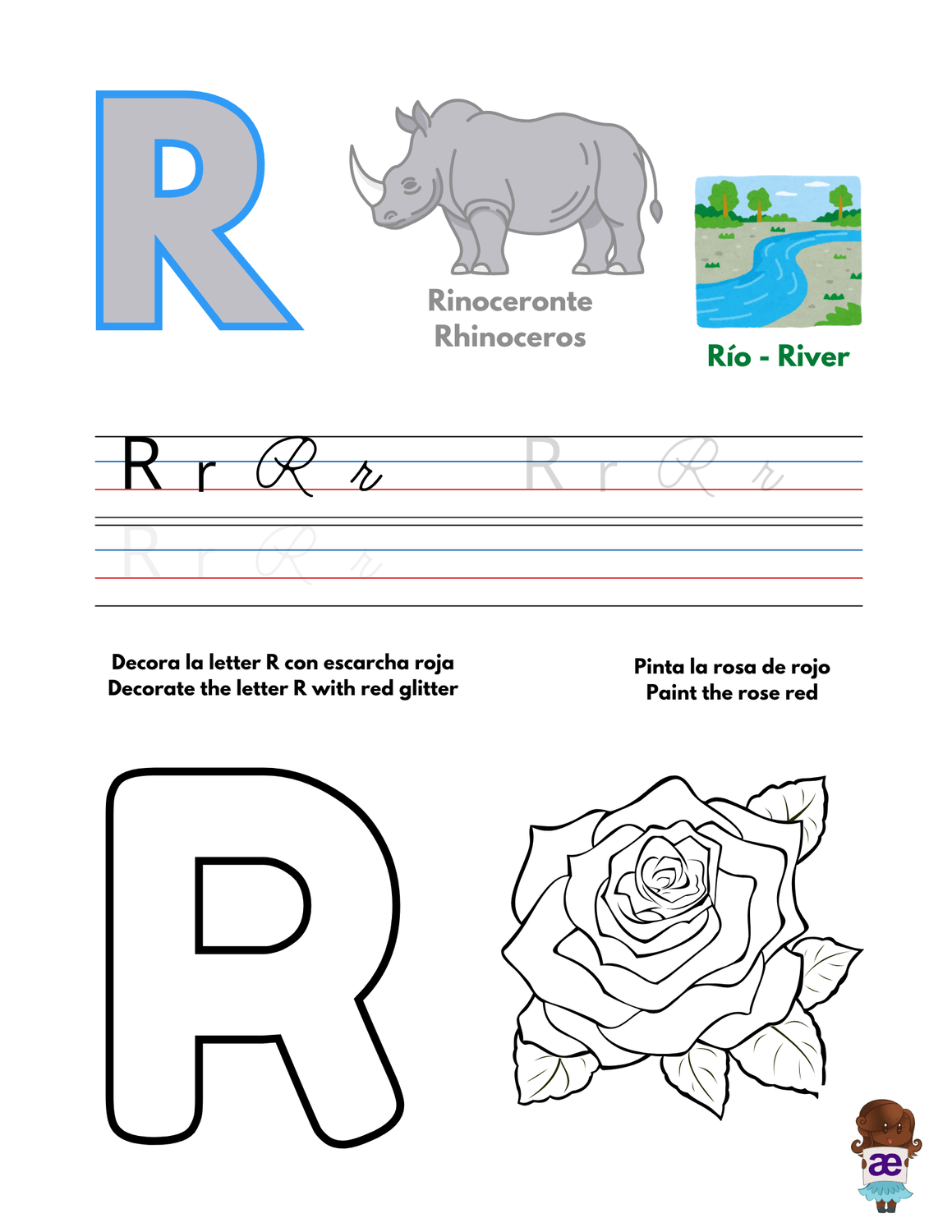 R

Rinoceronte
Rhinoceros

Río - River

R r R r R r R r

R r R r

Decora la letter R con escarcha roja
Decorate the letter R with red glitter

Pinta la rosa de rojo
Paint the rose red

R

æ